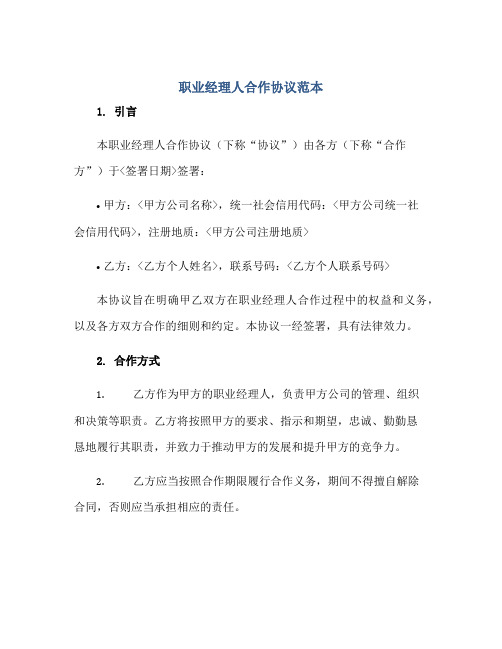 职业经理人合作协议范本

1. 引言

本职业经理人合作协议（下称“协议”）由各方（下称“合作方”）于<签署日期>签署：

• 甲方：<甲方公司名称>，统一社会信用代码：<甲方公司统一社会信用代码>，注册地质：<甲方公司注册地质>

• 乙方：<乙方个人姓名>，联系号码：<乙方个人联系号码>

本协议旨在明确甲乙双方在职业经理人合作过程中的权益和义务，以及各方双方合作的细则和约定。本协议一经签署，具有法律效力。

2. 合作方式

1. 乙方作为甲方的职业经理人，负责甲方公司的管理、组织和决策等职责。乙方将按照甲方的要求、指示和期望，忠诚、勤勤恳恳地履行其职责，并致力于推动甲方的发展和提升甲方的竞争力。

2. 乙方应当按照合作期限履行合作义务，期间不得擅自解除合同，否则应当承担相应的责任。